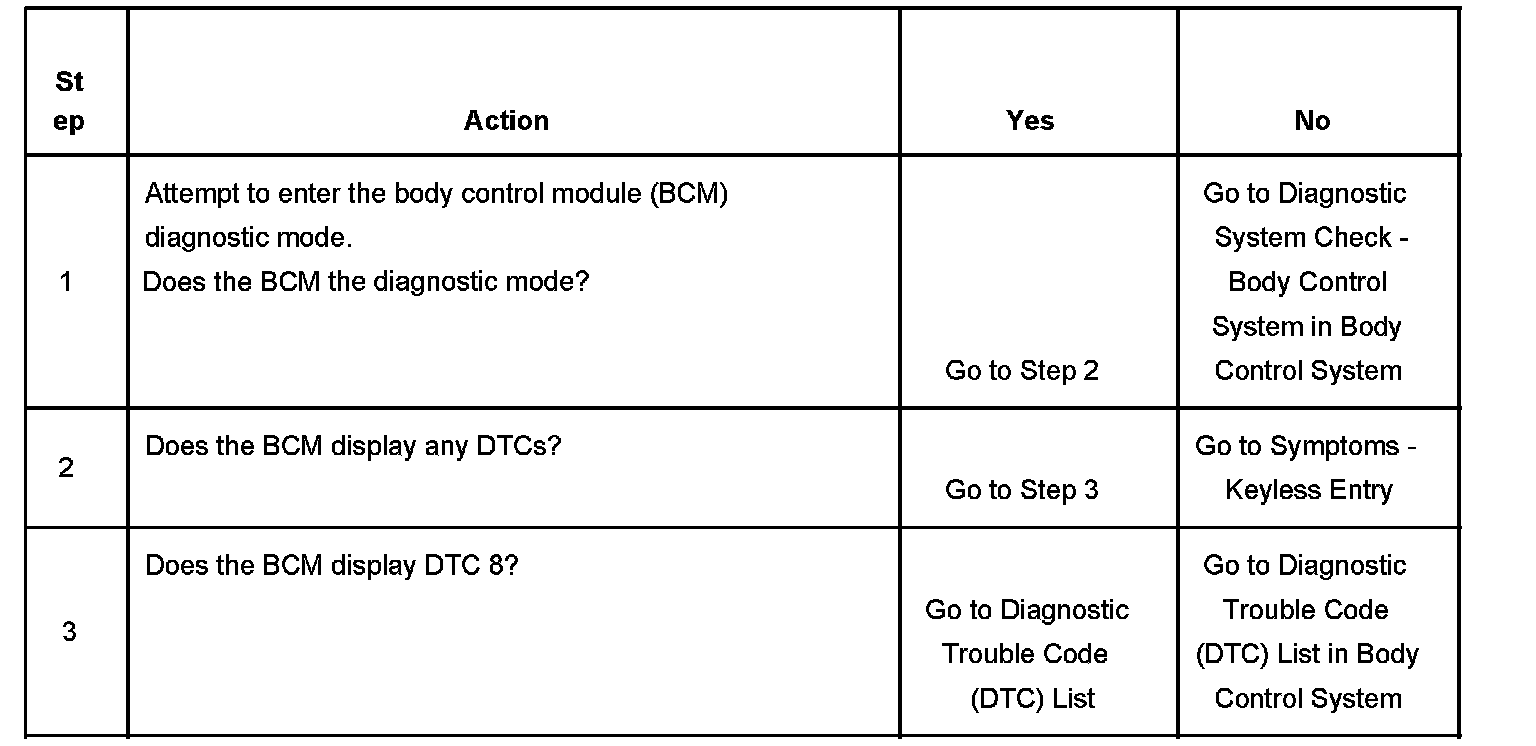 | St ep | Action | Yes | No |
|---|---|---|---|
| 1 | Attempt to enter the body control module (BCM) diagnostic mode. Does the BCM the diagnostic mode? | Go to Step 2 | Go to Diagnostic System Check - Body Control System in Body Control System |
| 2 | Does the BCM display any DTCs? | Go to Step 3 | Go to Symptoms - Keyless Entry |
| 3 | Does the BCM display DTC 8? | Go to Diagnostic Trouble Code (DTC) List | Go to Diagnostic Trouble Code (DTC) List in Body Control System |